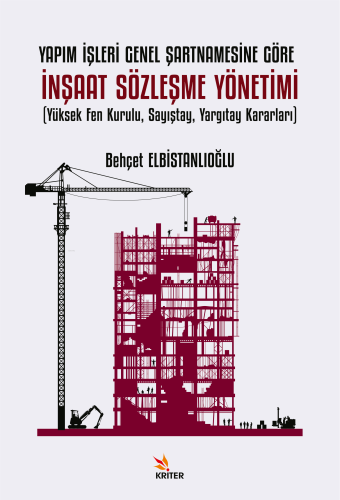 YAPIM İŞLERİ GENEL ŞARTNAMESİNE GÖRE
İNŞAAT SÖZLEŞME YÖNETİMİ
(Yüksek Fen Kurulu, Sayıştay, Yargıtay Kararları)

Behçet ELBİSTANLIOĞLU

KRİTER